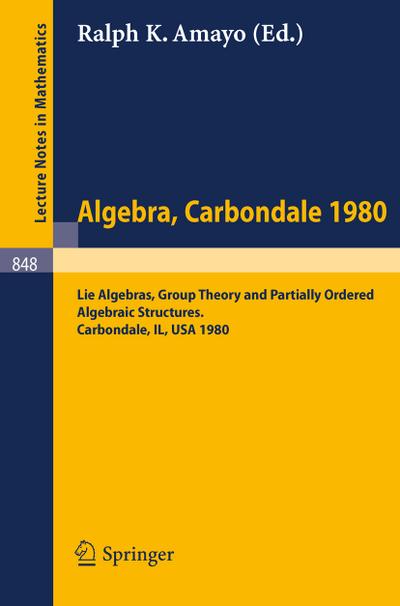 Lecture Notes in Mathematics

Ralph K. Amayo (Ed.)

Algebra, Carbondale 1980

848

Lie Algebras, Group Theory and Partially Ordered Algebraic Structures.
Carbondale, IL, USA 1980

Springer